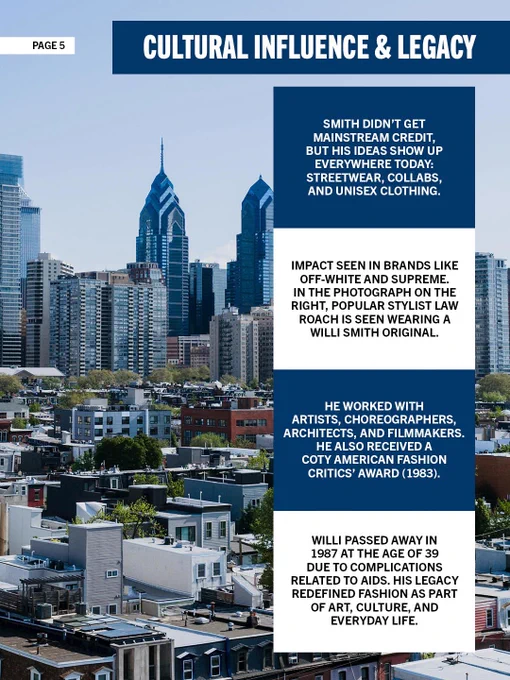 PAGE 5

CULTURAL INFLUENCE & LEGACY

SMITH DIDN'T GET MAINSTREAM CREDIT, BUT HIS IDEAS SHOW UP EVERYWHERE TODAY: STREETWEAR, COLLABS, AND UNISEX CLOTHING.

IMPACT SEEN IN BRANDS LIKE OFF-WHITE AND SUPREME. IN THE PHOTOGRAPH ON THE RIGHT, POPULAR STYLIST LAW ROACH IS SEEN WEARING A WILLI SMITH ORIGINAL.

HE WORKED WITH ARTISTS, CHOREOGRAPHERS, ARCHITECTS, AND FILMMAKERS. HE ALSO RECEIVED A COTY AMERICAN FASHION CRITICS' AWARD (1983).

WILLI PASSED AWAY IN 1987 AT THE AGE OF 39 DUE TO COMPLICATIONS RELATED TO AIDS. HIS LEGACY REDEFINED FASHION AS PART OF ART, CULTURE, AND EVERYDAY LIFE.